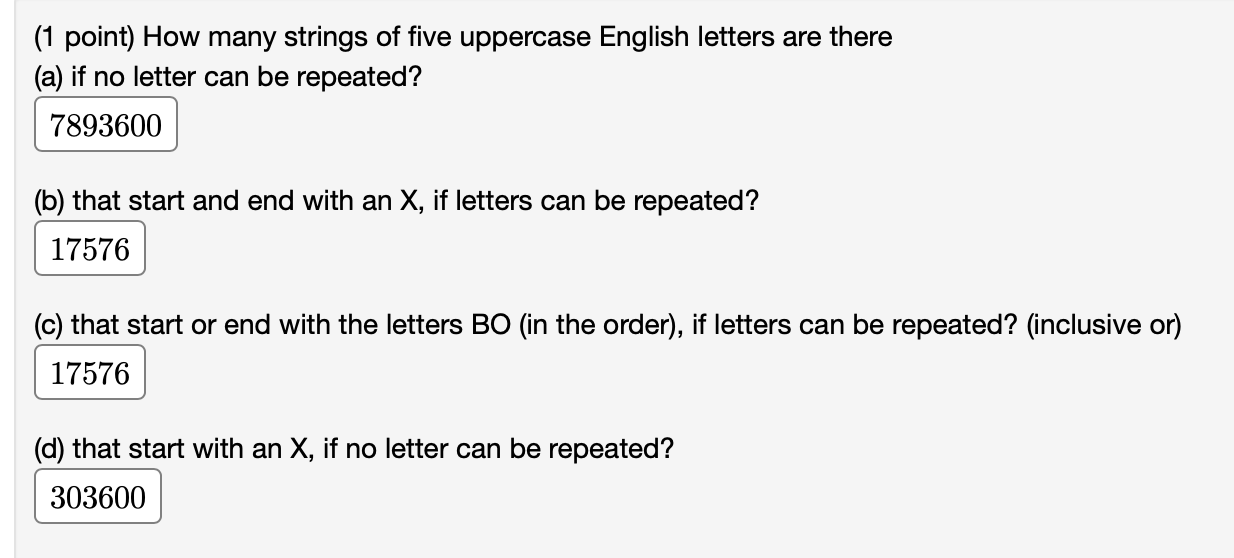 (1 point) How many strings of five uppercase English letters are there

(a) if no letter can be repeated?

7893600

(b) that start and end with an X, if letters can be repeated?

17576

(c) that start or end with the letters BO (in the order), if letters can be repeated? (inclusive or)

17576

(d) that start with an X, if no letter can be repeated?

303600